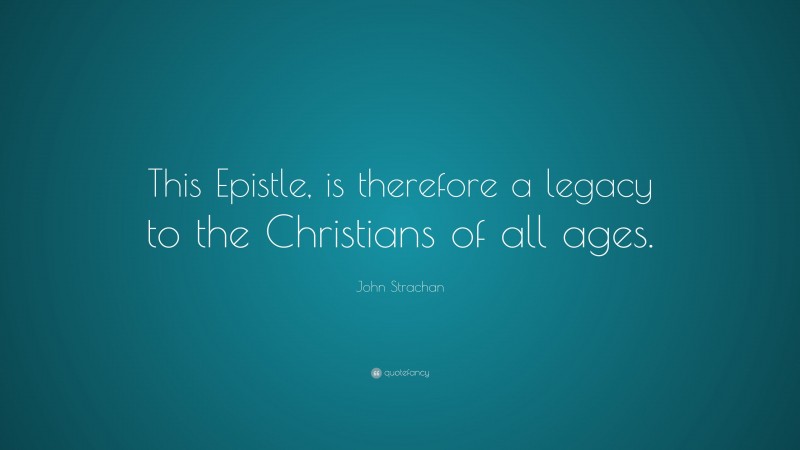 This Epistle, is therefore a legacy to the Christians of all ages.

John Strachan

quotefancy